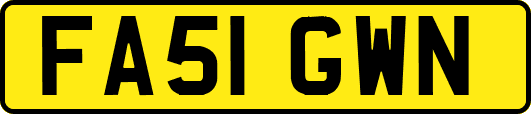 FA51 GWN